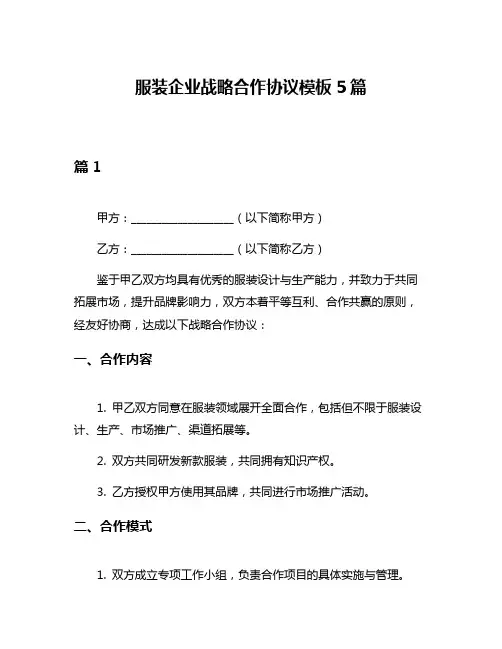 服装企业战略合作协议模板 5 篇

篇 1

甲方：__________________（以下简称甲方）

乙方：__________________（以下简称乙方）

鉴于甲乙双方均具有优秀的服装设计与生产能力，并致力于共同拓展市场，提升品牌影响力，双方本着平等互利、合作共赢的原则，经友好协商，达成以下战略合作协议：

一、合作内容

1. 甲乙双方同意在服装领域展开全面合作，包括但不限于服装设计、生产、市场推广、渠道拓展等。

2. 双方共同研发新款服装，共同拥有知识产权。

3. 乙方授权甲方使用其品牌，共同进行市场推广活动。

二、合作模式

1. 双方成立专项工作小组，负责合作项目的具体实施与管理。